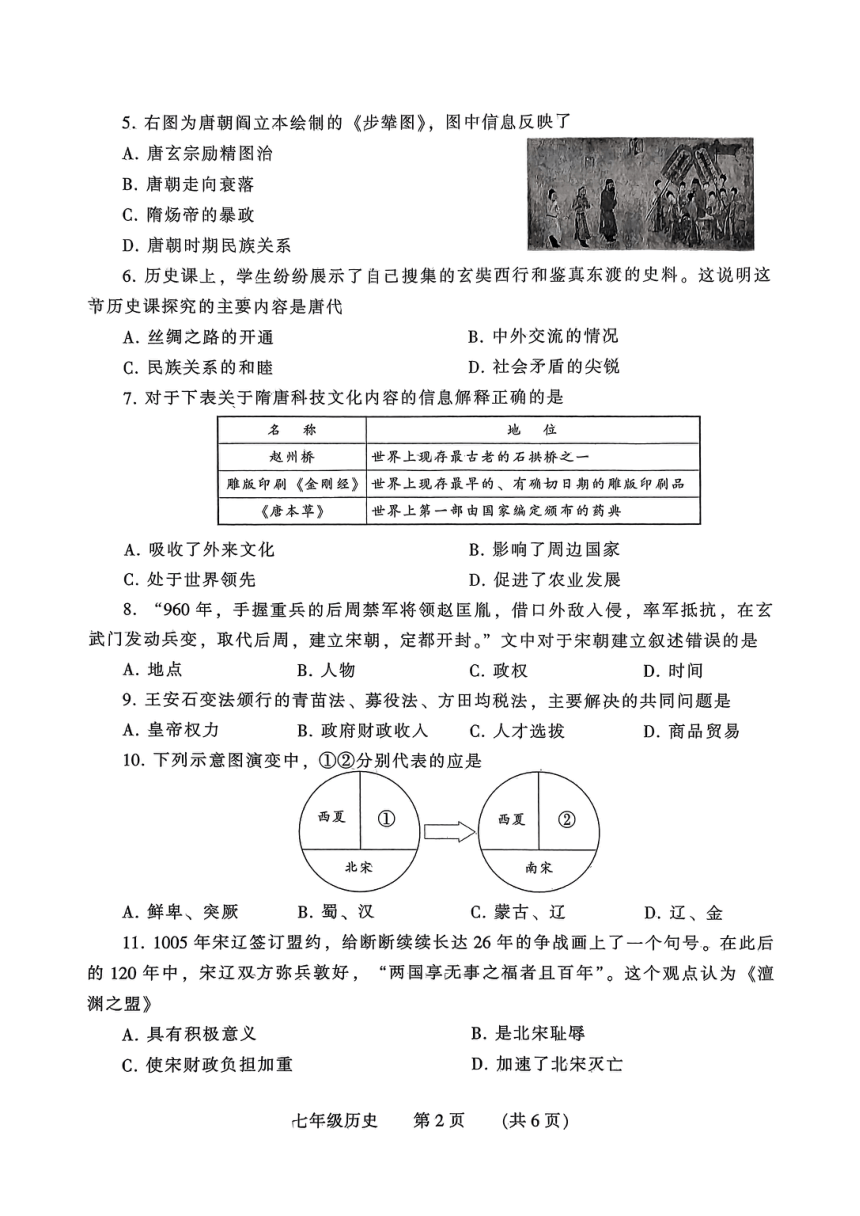 5. 右图为唐朝阎立本绘制的《步辇图》，图中信息反映了

A. 唐玄宗励精图治

B. 唐朝走向衰落

C. 隋炀帝的暴政

D. 唐朝时期民族关系

6. 历史课上，学生纷纷展示了自己搜集的玄奘西行和鉴真东渡的史料。这说明这节历史课探究的主要内容是唐代

A. 丝绸之路的开通　　B. 中外交流的情况

C. 民族关系的和睦　　D. 社会矛盾的尖锐

7. 对于下表关于隋唐科技文化内容的信息解释正确的是

| 名　称 | 地　位 |
|---|---|
| 赵州桥 | 世界上现存最古老的石拱桥之一 |
| 雕版印刷《金刚经》 | 世界上现存最早的、有确切日期的雕版印刷品 |
| 《唐本草》 | 世界上第一部由国家编定颁布的药典 |

A. 吸收了外来文化　　B. 影响了周边国家

C. 处于世界领先　　D. 促进了农业发展

8. “960 年，手握重兵的后周禁军将领赵匡胤，借口外敌入侵，率军抵抗，在玄武门发动兵变，取代后周，建立宋朝，定都开封。”文中对于宋朝建立叙述错误的是

A. 地点　　B. 人物　　C. 政权　　D. 时间

9. 王安石变法颁行的青苗法、募役法、方田均税法，主要解决的共同问题是

A. 皇帝权力　　B. 政府财政收入　　C. 人才选拔　　D. 商品贸易

10. 下列示意图演变中，①②分别代表的应是

西夏　①　北宋

西夏　②　南宋

A. 鲜卑、突厥　　B. 蜀、汉　　C. 蒙古、辽　　D. 辽、金

11. 1005 年宋辽签订盟约，给断断续续长达 26 年的争战画上了一个句号。在此后的 120 年中，宋辽双方弥兵敦好，“两国享无事之福者且百年”。这个观点认为《澶渊之盟》

A. 具有积极意义　　B. 是北宋耻辱

C. 使宋财政负担加重　　D. 加速了北宋灭亡

七年级历史　第 2 页　(共 6 页)